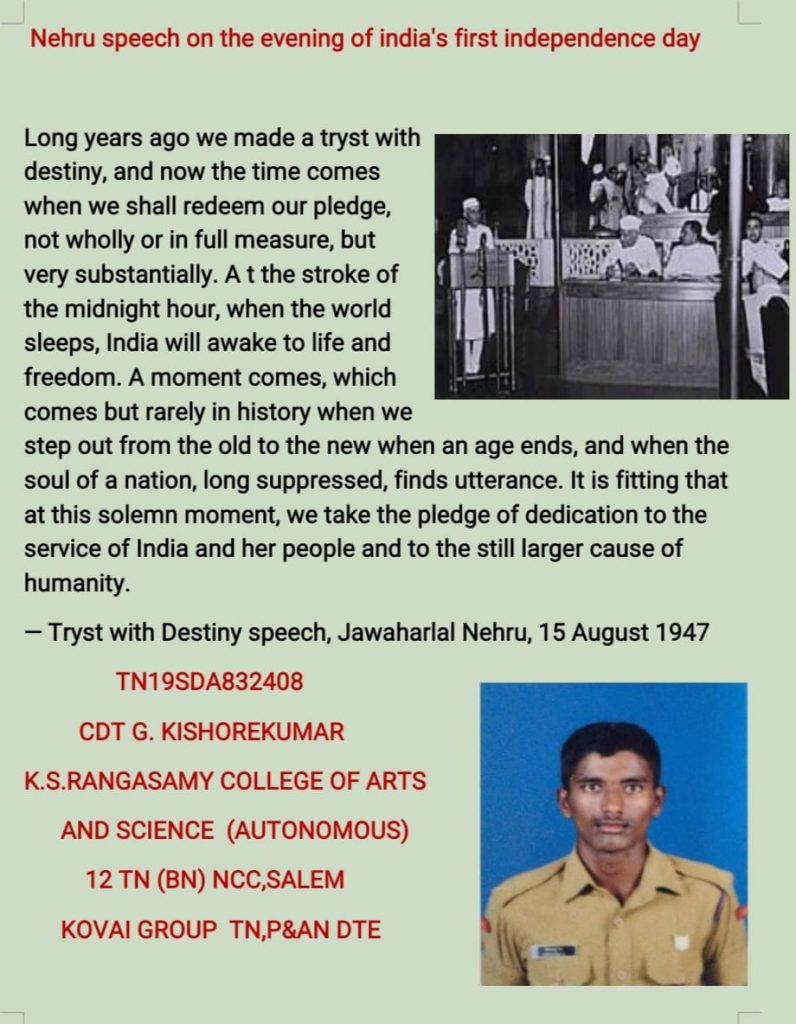 Nehru speech on the evening of india's first independence day

Long years ago we made a tryst with destiny, and now the time comes when we shall redeem our pledge, not wholly or in full measure, but very substantially. A t the stroke of the midnight hour, when the world sleeps, India will awake to life and freedom. A moment comes, which comes but rarely in history when we step out from the old to the new when an age ends, and when the soul of a nation, long suppressed, finds utterance. It is fitting that at this solemn moment, we take the pledge of dedication to the service of India and her people and to the still larger cause of humanity.

— Tryst with Destiny speech, Jawaharlal Nehru, 15 August 1947

TN19SDA832408

CDT G. KISHOREKUMAR

K.S.RANGASAMY COLLEGE OF ARTS AND SCIENCE (AUTONOMOUS)

12 TN (BN) NCC,SALEM

KOVAI GROUP TN,P&AN DTE